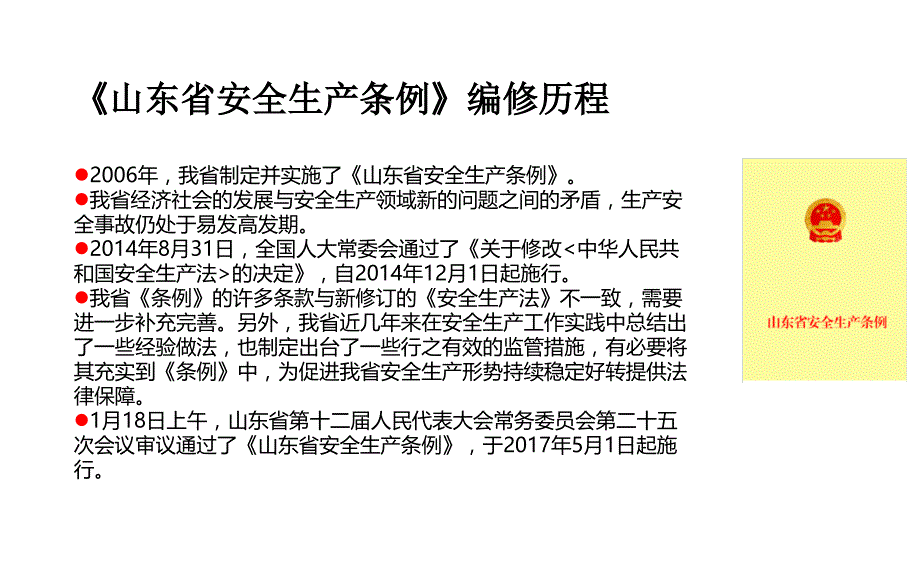 《山东省安全生产条例》编修历程

●2006年，我省制定并实施了《山东省安全生产条例》。
●我省经济社会的发展与安全生产领域新的问题之间的矛盾，生产安全事故仍处于易发高发期。
●2014年8月31日，全国人大常委会通过了《关于修改<中华人民共和国安全生产法>的决定》，自2014年12月1日起施行。
●我省《条例》的许多条款与新修订的《安全生产法》不一致，需要进一步补充完善。另外，我省近几年来在安全生产工作实践中总结出了一些经验做法，也制定出台了一些行之有效的监管措施，有必要将其充实到《条例》中，为促进我省安全生产形势持续稳定好转提供法律保障。
●1月18日上午，山东省第十二届人民代表大会常务委员会第二十五次会议审议通过了《山东省安全生产条例》，于2017年5月1日起施行。

山东省安全生产条例